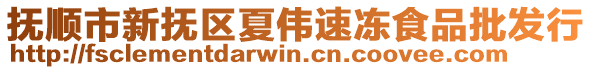 抚顺市新抚区夏伟速冻食品批发行
http://fsclementdarwin.cn.coovee.com